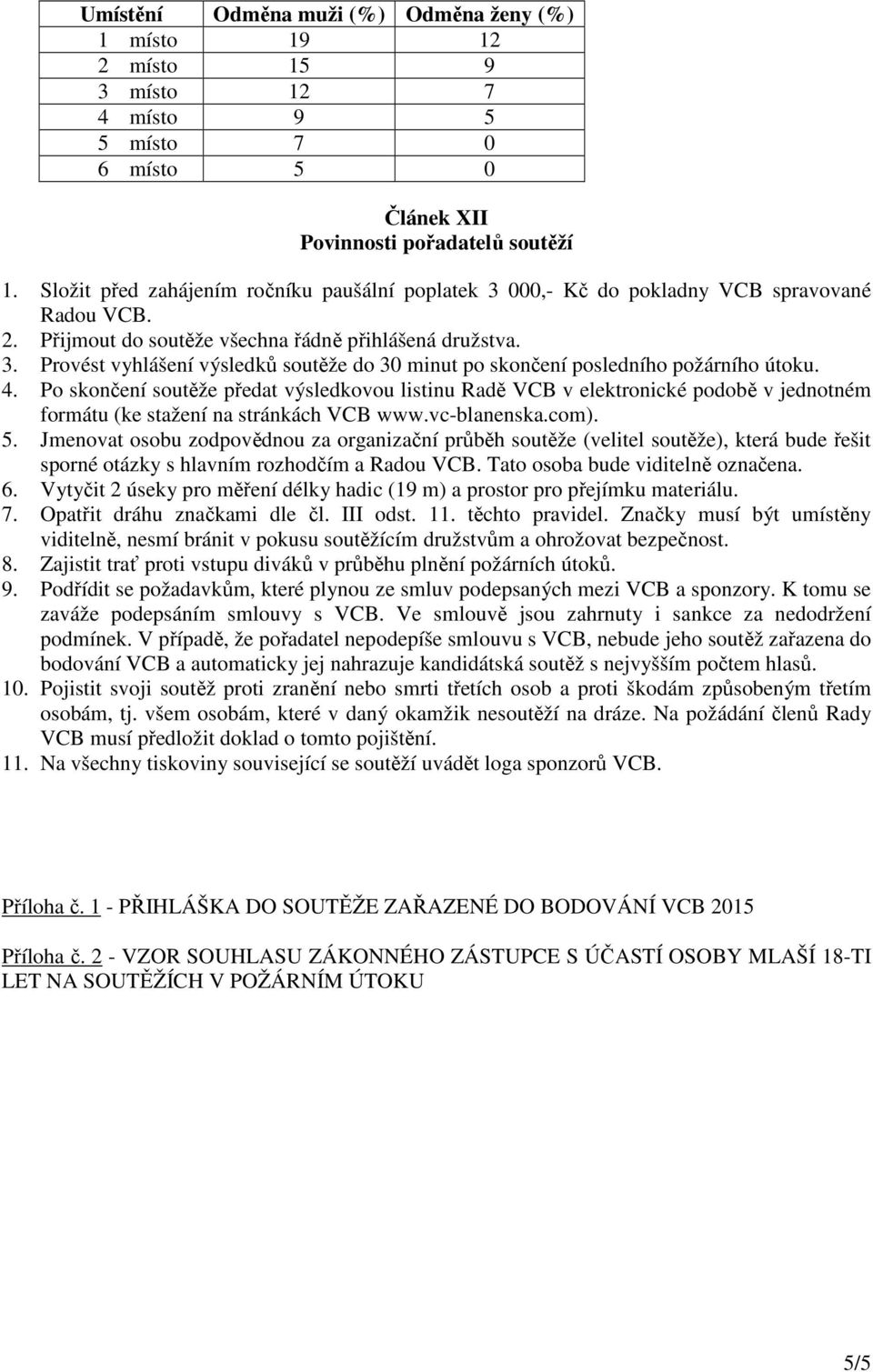 | Umístění | Odměna muži (%) | Odměna ženy (%) |
|---|---|---|
| 1 místo | 19 | 12 |
| 2 místo | 15 | 9 |
| 3 místo | 12 | 7 |
| 4 místo | 9 | 5 |
| 5 místo | 7 | 0 |
| 6 místo | 5 | 0 |

Článek XII
Povinnosti pořadatelů soutěží

1. Složit před zahájením ročníku paušální poplatek 3 000,- Kč do pokladny VCB spravované Radou VCB.
2. Přijmout do soutěže všechna řádně přihlášená družstva.
3. Provést vyhlášení výsledků soutěže do 30 minut po skončení posledního požárního útoku.
4. Po skončení soutěže předat výsledkovou listinu Radě VCB v elektronické podobě v jednotném formátu (ke stažení na stránkách VCB www.vc-blanenska.com).
5. Jmenovat osobu zodpovědnou za organizační průběh soutěže (velitel soutěže), která bude řešit sporné otázky s hlavním rozhodčím a Radou VCB. Tato osoba bude viditelně označena.
6. Vytyčit 2 úseky pro měření délky hadic (19 m) a prostor pro přejímku materiálu.
7. Opatřit dráhu značkami dle čl. III odst. 11. těchto pravidel. Značky musí být umístěny viditelně, nesmí bránit v pokusu soutěžícím družstvům a ohrožovat bezpečnost.
8. Zajistit trať proti vstupu diváků v průběhu plnění požárních útoků.
9. Podřídit se požadavkům, které plynou ze smluv podepsaných mezi VCB a sponzory. K tomu se zaváže podepsáním smlouvy s VCB. Ve smlouvě jsou zahrnuty i sankce za nedodržení podmínek. V případě, že pořadatel nepodepíše smlouvu s VCB, nebude jeho soutěž zařazena do bodování VCB a automaticky jej nahrazuje kandidátská soutěž s nejvyšším počtem hlasů.
10. Pojistit svoji soutěž proti zranění nebo smrti třetích osob a proti škodám způsobeným třetím osobám, tj. všem osobám, které v daný okamžik nesoutěží na dráze. Na požádání členů Rady VCB musí předložit doklad o tomto pojištění.
11. Na všechny tiskoviny související se soutěží uvádět loga sponzorů VCB.

Příloha č. 1 - PŘIHLÁŠKA DO SOUTĚŽE ZAŘAZENÉ DO BODOVÁNÍ VCB 2015

Příloha č. 2 - VZOR SOUHLASU ZÁKONNÉHO ZÁSTUPCE S ÚČASTÍ OSOBY MLAŠÍ 18-TI LET NA SOUTĚŽÍCH V POŽÁRNÍM ÚTOKU

5/5